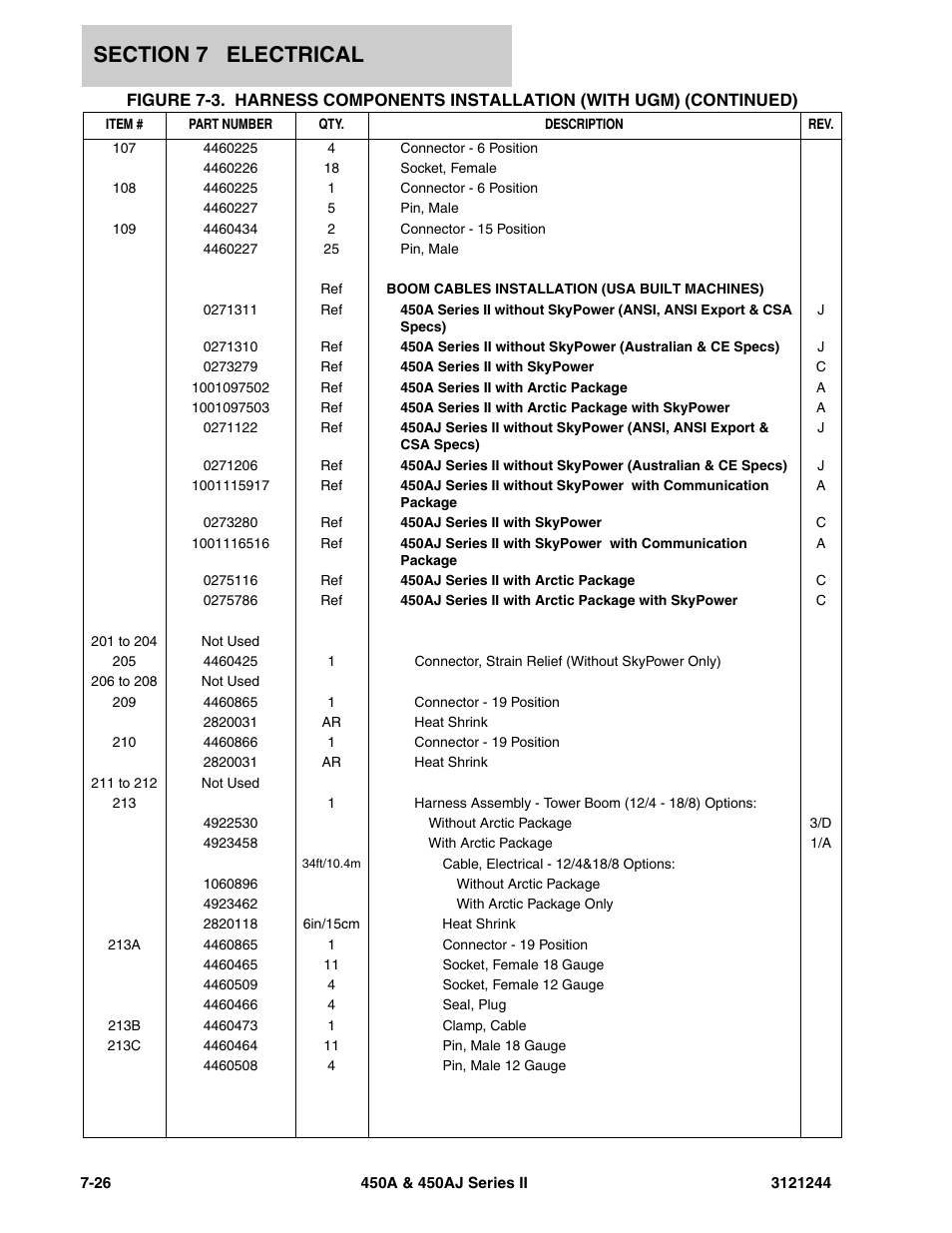 SECTION 7 ELECTRICAL

FIGURE 7-3. HARNESS COMPONENTS INSTALLATION (WITH UGM) (CONTINUED)

| ITEM # | PART NUMBER | QTY. | DESCRIPTION | REV. |
|---|---|---|---|---|
| 107 | 4460225 | 4 | Connector - 6 Position | |
| | 4460226 | 18 | Socket, Female | |
| 108 | 4460225 | 1 | Connector - 6 Position | |
| | 4460227 | 5 | Pin, Male | |
| 109 | 4460434 | 2 | Connector - 15 Position | |
| | 4460227 | 25 | Pin, Male | |
| | | Ref | BOOM CABLES INSTALLATION (USA BUILT MACHINES) | |
| | 0271311 | Ref | 450A Series II without SkyPower (ANSI, ANSI Export & CSA Specs) | J |
| | 0271310 | Ref | 450A Series II without SkyPower (Australian & CE Specs) | J |
| | 0273279 | Ref | 450A Series II with SkyPower | C |
| | 1001097502 | Ref | 450A Series II with Arctic Package | A |
| | 1001097503 | Ref | 450A Series II with Arctic Package with SkyPower | A |
| | 0271122 | Ref | 450AJ Series II without SkyPower (ANSI, ANSI Export & CSA Specs) | J |
| | 0271206 | Ref | 450AJ Series II without SkyPower (Australian & CE Specs) | J |
| | 1001115917 | Ref | 450AJ Series II without SkyPower with Communication Package | A |
| | 0273280 | Ref | 450AJ Series II with SkyPower | C |
| | 1001116516 | Ref | 450AJ Series II with SkyPower with Communication Package | A |
| | 0275116 | Ref | 450AJ Series II with Arctic Package | C |
| | 0275786 | Ref | 450AJ Series II with Arctic Package with SkyPower | C |
| 201 to 204 | Not Used | | | |
| 205 | 4460425 | 1 | Connector, Strain Relief (Without SkyPower Only) | |
| 206 to 208 | Not Used | | | |
| 209 | 4460865 | 1 | Connector - 19 Position | |
| | 2820031 | AR | Heat Shrink | |
| 210 | 4460866 | 1 | Connector - 19 Position | |
| | 2820031 | AR | Heat Shrink | |
| 211 to 212 | Not Used | | | |
| 213 | | 1 | Harness Assembly - Tower Boom (12/4 - 18/8) Options: | |
| | 4922530 | | Without Arctic Package | 3/D |
| | 4923458 | | With Arctic Package | 1/A |
| | | 34ft/10.4m | Cable, Electrical - 12/4&18/8 Options: | |
| | 1060896 | | Without Arctic Package | |
| | 4923462 | | With Arctic Package Only | |
| | 2820118 | 6in/15cm | Heat Shrink | |
| 213A | 4460865 | 1 | Connector - 19 Position | |
| | 4460465 | 11 | Socket, Female 18 Gauge | |
| | 4460509 | 4 | Socket, Female 12 Gauge | |
| | 4460466 | 4 | Seal, Plug | |
| 213B | 4460473 | 1 | Clamp, Cable | |
| 213C | 4460464 | 11 | Pin, Male 18 Gauge | |
| | 4460508 | 4 | Pin, Male 12 Gauge | |

7-26 450A & 450AJ Series II 3121244